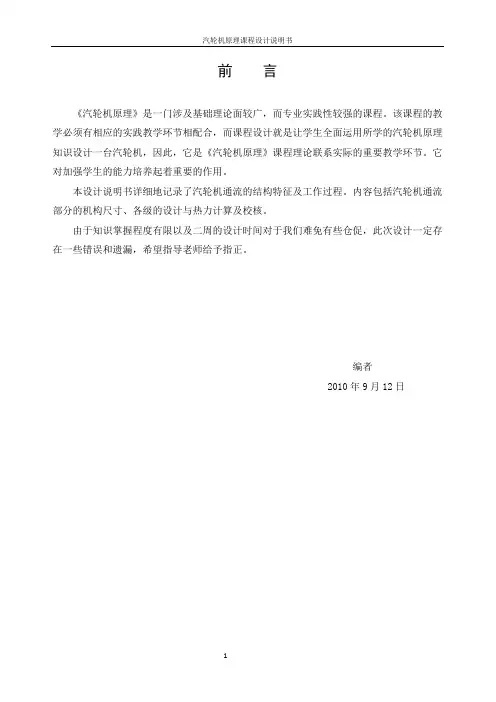 汽轮机原理课程设计说明书

前　言

《汽轮机原理》是一门涉及基础理论面较广，而专业实践性较强的课程。该课程的教学必须有相应的实践教学环节相配合，而课程设计就是让学生全面运用所学的汽轮机原理知识设计一台汽轮机，因此，它是《汽轮机原理》课程理论联系实际的重要教学环节。它对加强学生的能力培养起着重要的作用。

本设计说明书详细地记录了汽轮机通流的结构特征及工作过程。内容包括汽轮机通流部分的机构尺寸、各级的设计与热力计算及校核。

由于知识掌握程度有限以及二周的设计时间对于我们难免有些仓促，此次设计一定存在一些错误和遗漏，希望指导老师给予指正。

编者

2010 年 9 月 12 日

1